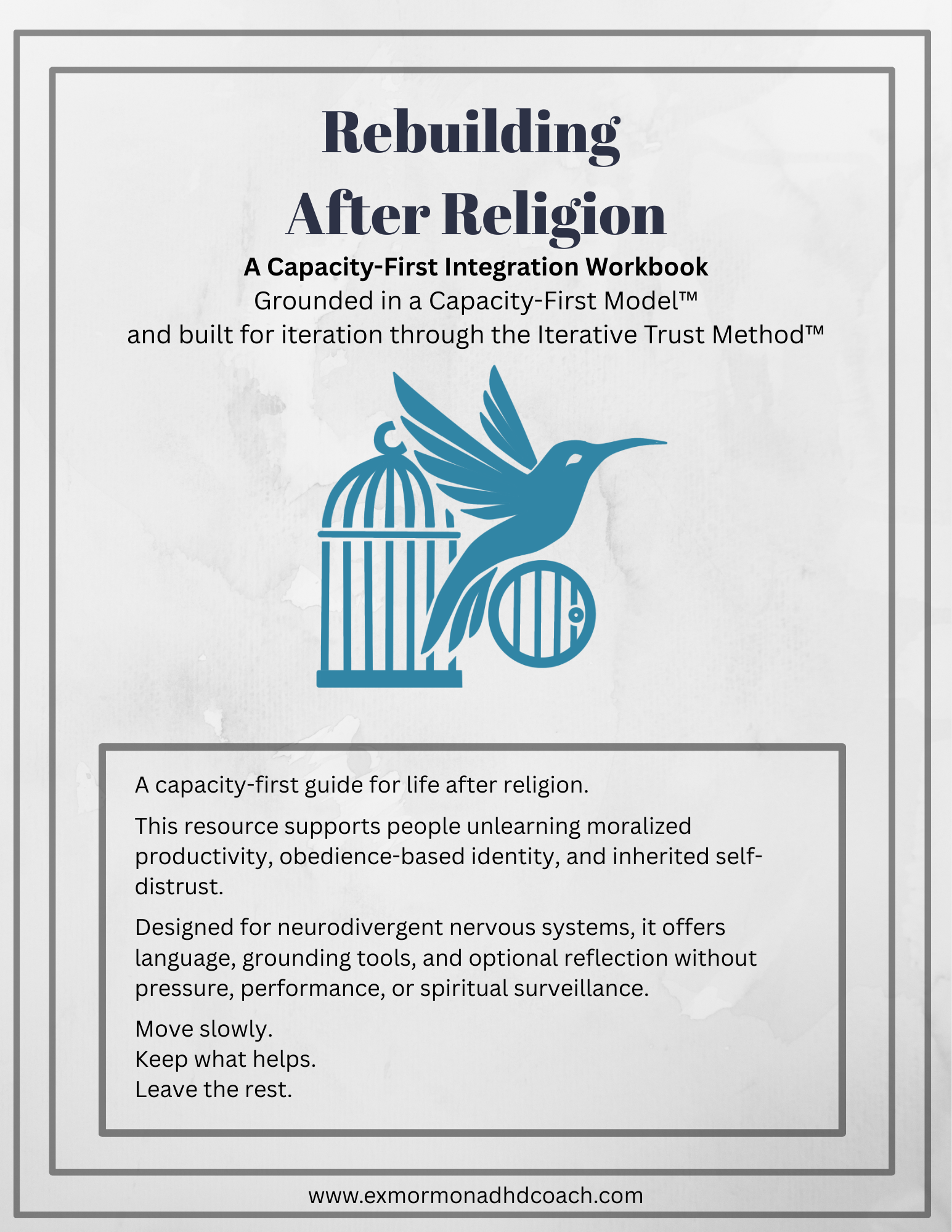 Rebuilding
After Religion

A Capacity-First Integration Workbook
Grounded in a Capacity-First Model™
and built for iteration through the Iterative Trust Method™

A capacity-first guide for life after religion.

This resource supports people unlearning moralized productivity, obedience-based identity, and inherited self-distrust.

Designed for neurodivergent nervous systems, it offers language, grounding tools, and optional reflection without pressure, performance, or spiritual surveillance.

Move slowly.
Keep what helps.
Leave the rest.

www.exmormonadhdcoach.com